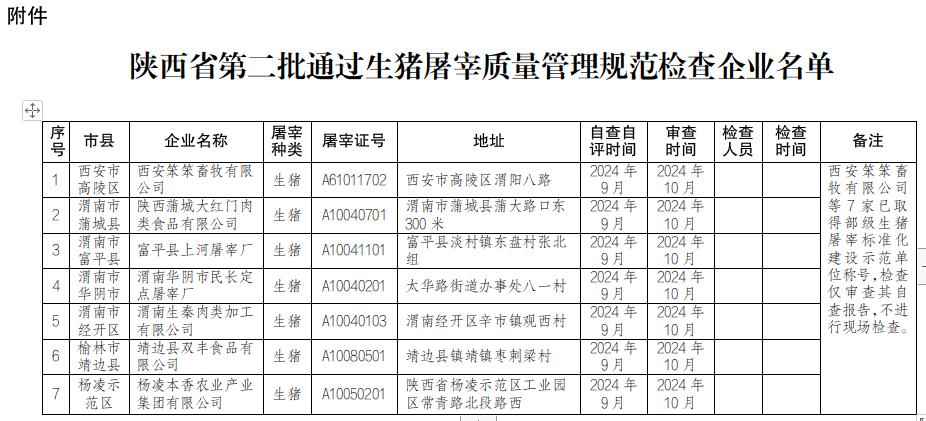 附件

陕西省第二批通过生猪屠宰质量管理规范检查企业名单

| 序号 | 市县 | 企业名称 | 屠宰种类 | 屠宰证号 | 地址 | 自查自评时间 | 审查时间 | 检查人员 | 检查时间 | 备注 |
|---|---|---|---|---|---|---|---|---|---|---|
| 1 | 西安市高陵区 | 西安笨笨畜牧有限公司 | 生猪 | A61011702 | 西安市高陵区渭阳八路 | 2024年9月 | 2024年10月 | | | 西安笨笨畜牧有限公司等7家已取得部级生猪屠宰标准化建设示范单位称号，检查仅审查其自查报告，不进行现场检查。 |
| 2 | 渭南市蒲城县 | 陕西蒲城大红门肉类食品有限公司 | 生猪 | A10040701 | 渭南市蒲城县蒲大路口东300米 | 2024年9月 | 2024年10月 | | | |
| 3 | 渭南市富平县 | 富平县上河屠宰厂 | 生猪 | A10041101 | 富平县淡村镇东盘村张北组 | 2024年9月 | 2024年10月 | | | |
| 4 | 渭南市华阴市 | 渭南华阴市民长定点屠宰厂 | 生猪 | A10040201 | 太华路街道办事处八一村 | 2024年9月 | 2024年10月 | | | |
| 5 | 渭南市经开区 | 渭南生秦肉类加工有限公司 | 生猪 | A10040103 | 渭南经开区辛市镇观西村 | 2024年9月 | 2024年10月 | | | |
| 6 | 榆林市靖边县 | 靖边县双丰食品有限公司 | 生猪 | A10080501 | 靖边县镇靖镇枣刺梁村 | 2024年9月 | 2024年10月 | | | |
| 7 | 杨凌示范区 | 杨凌本香农业产业集团有限公司 | 生猪 | A10050201 | 陕西省杨凌示范区工业园区常青路北段路西 | 2024年9月 | 2024年10月 | | | |